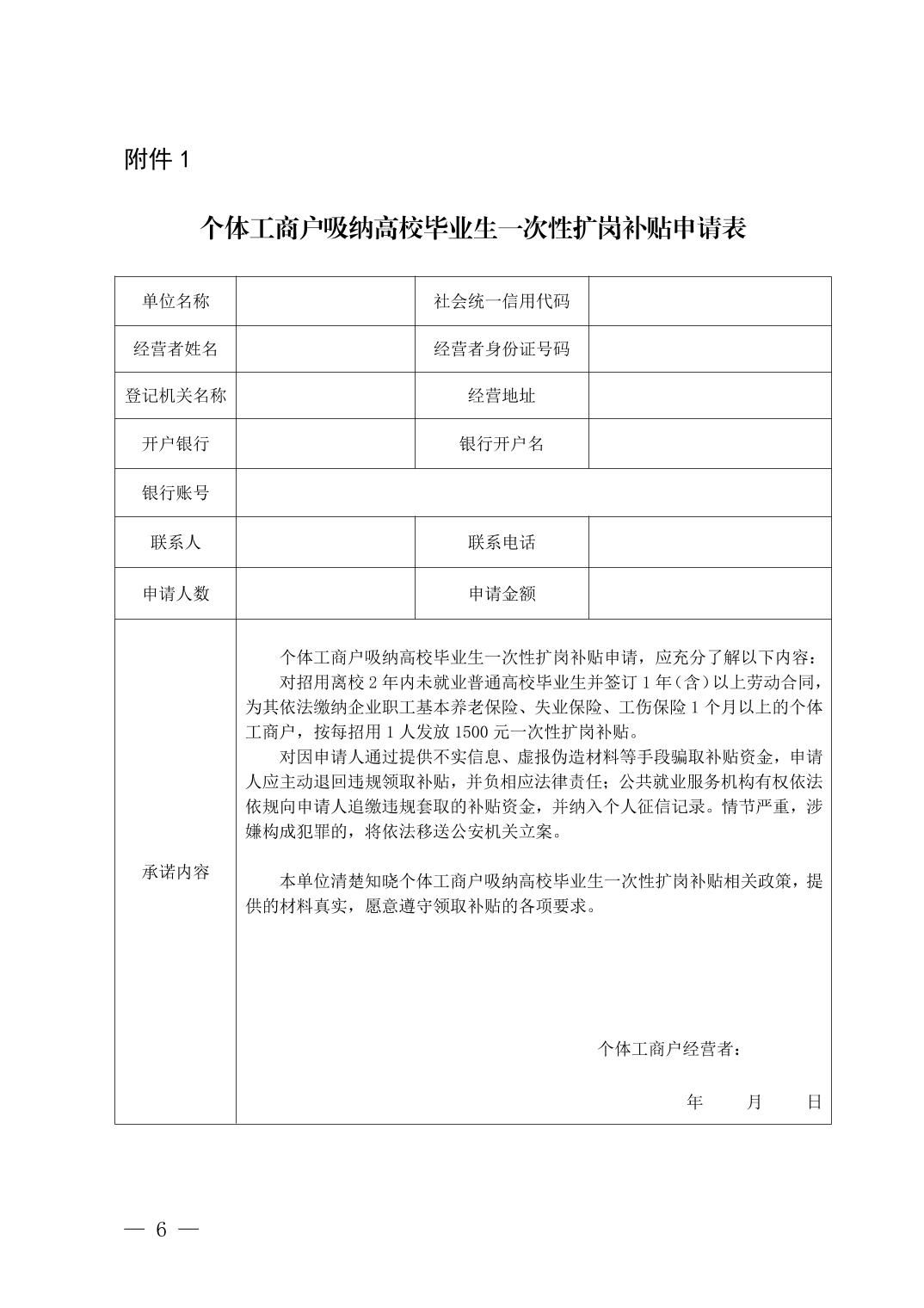 附件 1

个体工商户吸纳高校毕业生一次性扩岗补贴申请表

| 单位名称 | | 社会统一信用代码 | |
|---|---|---|---|
| 经营者姓名 | | 经营者身份证号码 | |
| 登记机关名称 | | 经营地址 | |
| 开户银行 | | 银行开户名 | |
| 银行账号 | | | |
| 联系人 | | 联系电话 | |
| 申请人数 | | 申请金额 | |
| 承诺内容 | 个体工商户吸纳高校毕业生一次性扩岗补贴申请，应充分了解以下内容：<br>对招用离校 2 年内未就业普通高校毕业生并签订 1 年（含）以上劳动合同，为其依法缴纳企业职工基本养老保险、失业保险、工伤保险 1 个月以上的个体工商户，按每招用 1 人发放 1500 元一次性扩岗补贴。<br>对因申请人通过提供不实信息、虚报伪造材料等手段骗取补贴资金，申请人应主动退回违规领取补贴，并负相应法律责任；公共就业服务机构有权依法依规向申请人追缴违规套取的补贴资金，并纳入个人征信记录。情节严重，涉嫌构成犯罪的，将依法移送公安机关立案。<br><br>本单位清楚知晓个体工商户吸纳高校毕业生一次性扩岗补贴相关政策，提供的材料真实，愿意遵守领取补贴的各项要求。<br><br>个体工商户经营者：<br><br>年 月 日 | | |

— 6 —